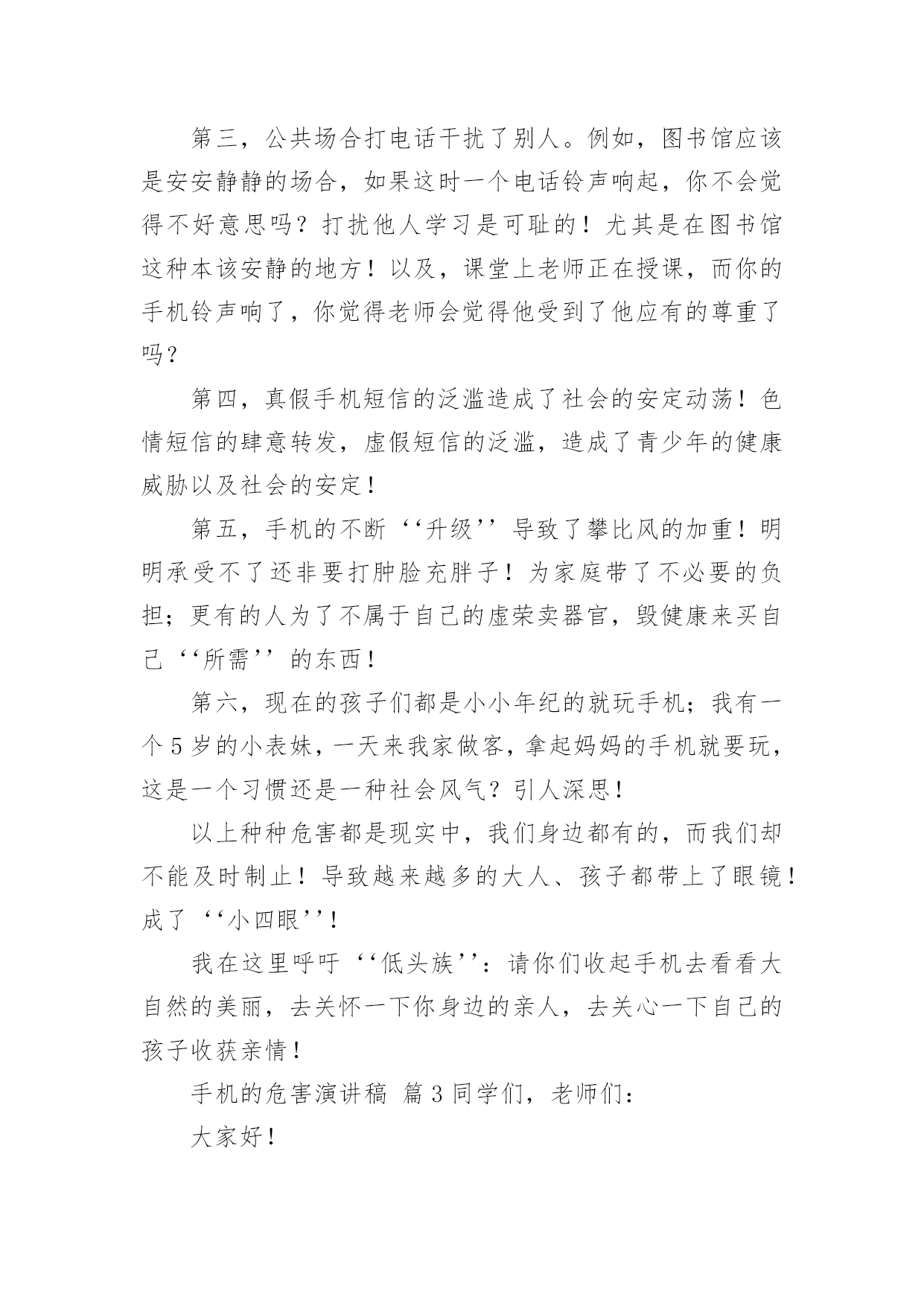 第三，公共场合打电话干扰了别人。例如，图书馆应该是安安静静的场合，如果这时一个电话铃声响起，你不会觉得不好意思吗？打扰他人学习是可耻的！尤其是在图书馆这种本该安静的地方！以及，课堂上老师正在授课，而你的手机铃声响了，你觉得老师会觉得他受到了他应有的尊重了吗？

第四，真假手机短信的泛滥造成了社会的安定动荡！色情短信的肆意转发，虚假短信的泛滥，造成了青少年的健康威胁以及社会的安定！

第五，手机的不断‘‘升级’’导致了攀比风的加重！明明承受不了还非要打肿脸充胖子！为家庭带了不必要的负担；更有的人为了不属于自己的虚荣卖器官，毁健康来买自己‘‘所需’’的东西！

第六，现在的孩子们都是小小年纪的就玩手机；我有一个5岁的小表妹，一天来我家做客，拿起妈妈的手机就要玩，这是一个习惯还是一种社会风气？引人深思！

以上种种危害都是现实中，我们身边都有的，而我们却不能及时制止！导致越来越多的大人、孩子都带上了眼镜！成了‘‘小四眼’’！

我在这里呼吁‘‘低头族’’：请你们收起手机去看看大自然的美丽，去关怀一下你身边的亲人，去关心一下自己的孩子收获亲情！

手机的危害演讲稿 篇3同学们，老师们：

大家好！